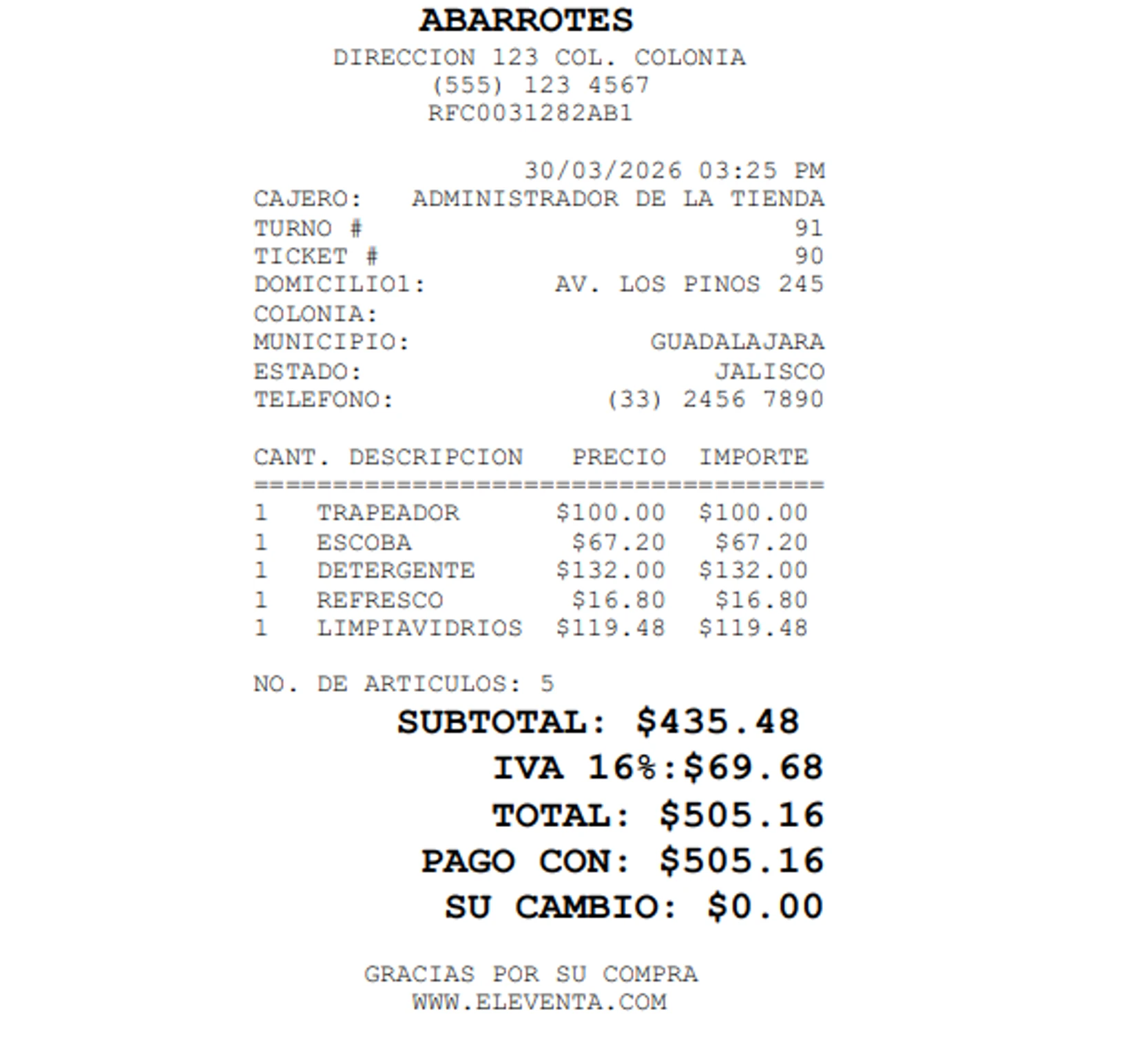 ABARROTES
DIRECCION 123 COL. COLONIA
(555) 123 4567
RFC0031282AB1

30/03/2026 03:25 PM
CAJERO: ADMINISTRADOR DE LA TIENDA
TURNO # 91
TICKET # 90
DOMICILIO1: AV. LOS PINOS 245
COLONIA:
MUNICIPIO: GUADALAJARA
ESTADO: JALISCO
TELEFONO: (33) 2456 7890

| CANT. | DESCRIPCION | PRECIO | IMPORTE |
|---|---|---|---|
| 1 | TRAPEADOR | \$100.00 | \$100.00 |
| 1 | ESCOBA | \$67.20 | \$67.20 |
| 1 | DETERGENTE | \$132.00 | \$132.00 |
| 1 | REFRESCO | \$16.80 | \$16.80 |
| 1 | LIMPIAVIDRIOS | \$119.48 | \$119.48 |

NO. DE ARTICULOS: 5
SUBTOTAL: \$435.48
IVA 16%:\$69.68
TOTAL: \$505.16
PAGO CON: \$505.16
SU CAMBIO: \$0.00

GRACIAS POR SU COMPRA
WWW.ELEVENTA.COM